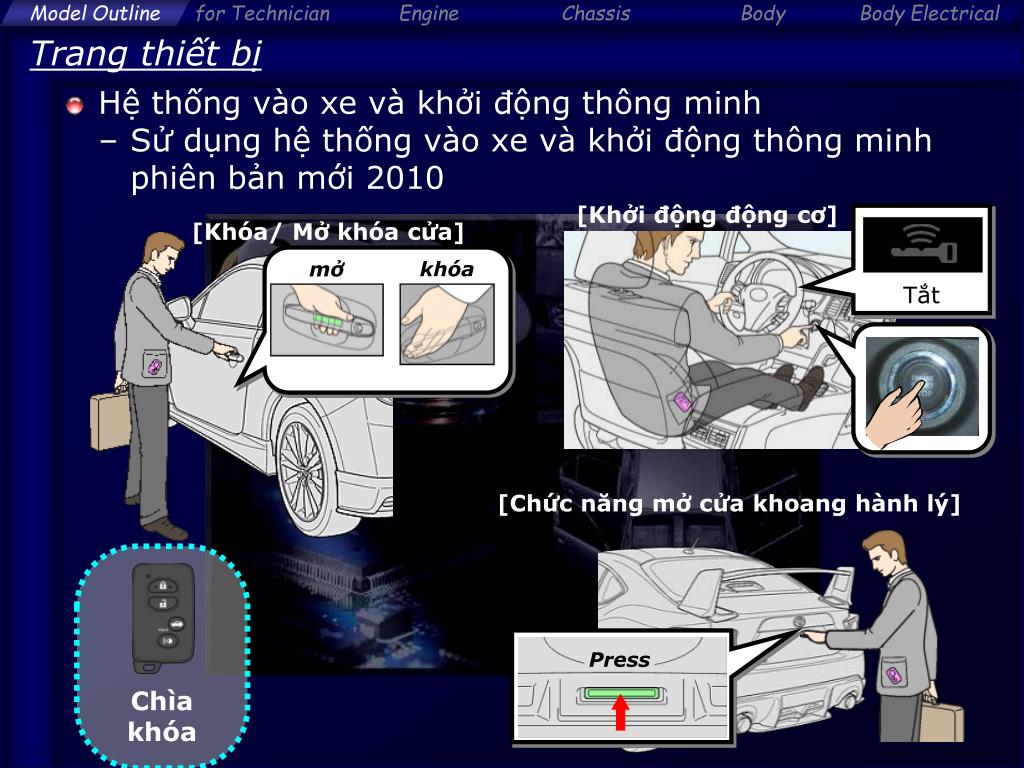 Model Outline for Technician Engine Chassis Body Body Electrical

Trang thiết bị

Hệ thống vào xe và khởi động thông minh
– Sử dụng hệ thống vào xe và khởi động thông minh phiên bản mới 2010

[Khóa/ Mở khóa cửa]

mở

khóa

[Khởi động động cơ]

Tắt

[Chức năng mở cửa khoang hành lý]

Press

Chìa khóa